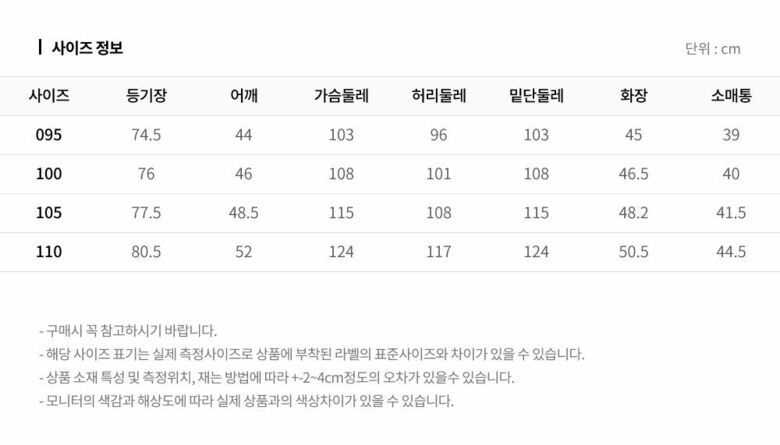 사이즈 정보

단위 : cm

| 사이즈 | 등기장 | 어깨 | 가슴둘레 | 허리둘레 | 밑단둘레 | 화장 | 소매통 |
|---|---|---|---|---|---|---|---|
| 095 | 74.5 | 44 | 103 | 96 | 103 | 45 | 39 |
| 100 | 76 | 46 | 108 | 101 | 108 | 46.5 | 40 |
| 105 | 77.5 | 48.5 | 115 | 108 | 115 | 48.2 | 41.5 |
| 110 | 80.5 | 52 | 124 | 117 | 124 | 50.5 | 44.5 |

- 구매시 꼭 참고하시기 바랍니다.
- 해당 사이즈 표기는 실제 측정사이즈로 상품에 부착된 라벨의 표준사이즈와 차이가 있을 수 있습니다.
- 상품 소재 특성 및 측정위치, 재는 방법에 따라 +-2~4cm정도의 오차가 있을수 있습니다.
- 모니터의 색감과 해상도에 따라 실제 상품과의 색상차이가 있을 수 있습니다.